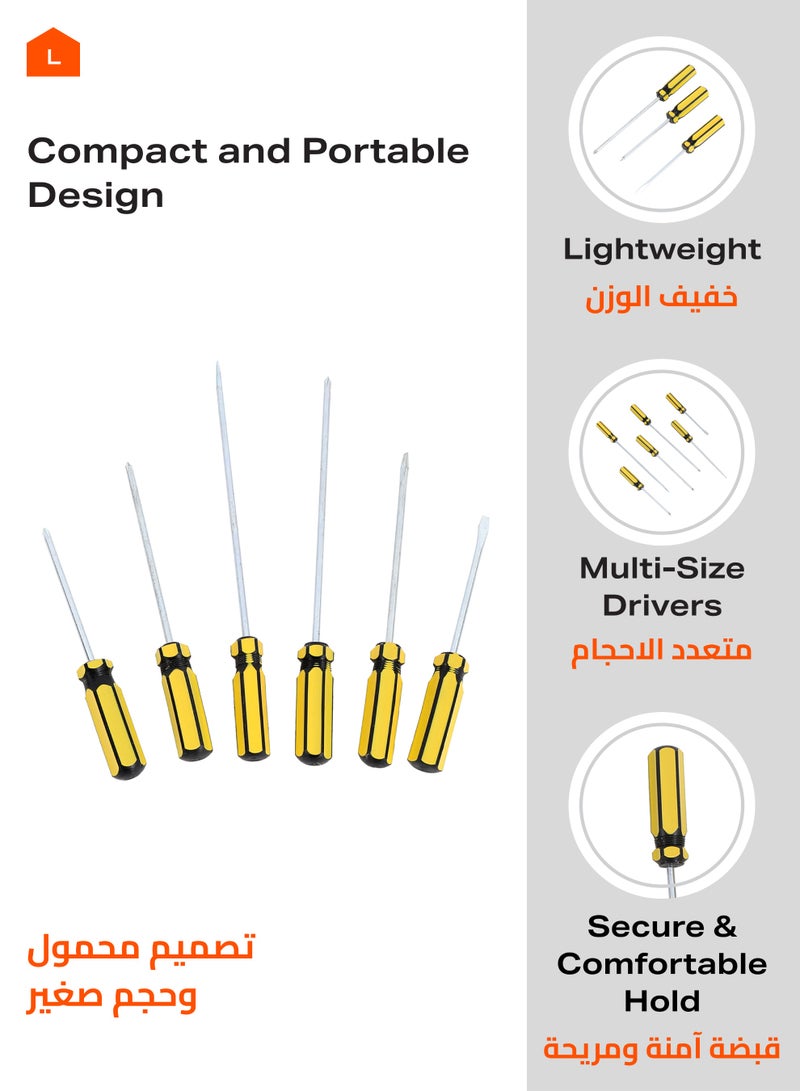 L

Compact and Portable Design

تصميم محمول وحجم صغير

Lightweight
خفيف الوزن

Multi-Size Drivers
متعدد الاحجام

Secure & Comfortable Hold
قبضة آمنة ومريحة